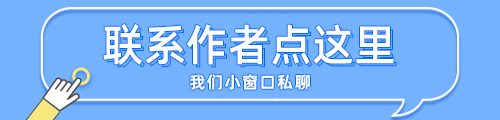 联系作者点这里

我们小窗口私聊